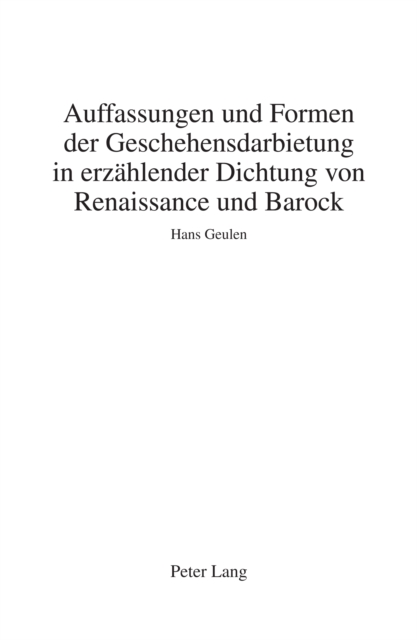 Auffassungen und Formen der Geschehensdarbietung in erzählender Dichtung von Renaissance und Barock

Hans Geulen

Peter Lang